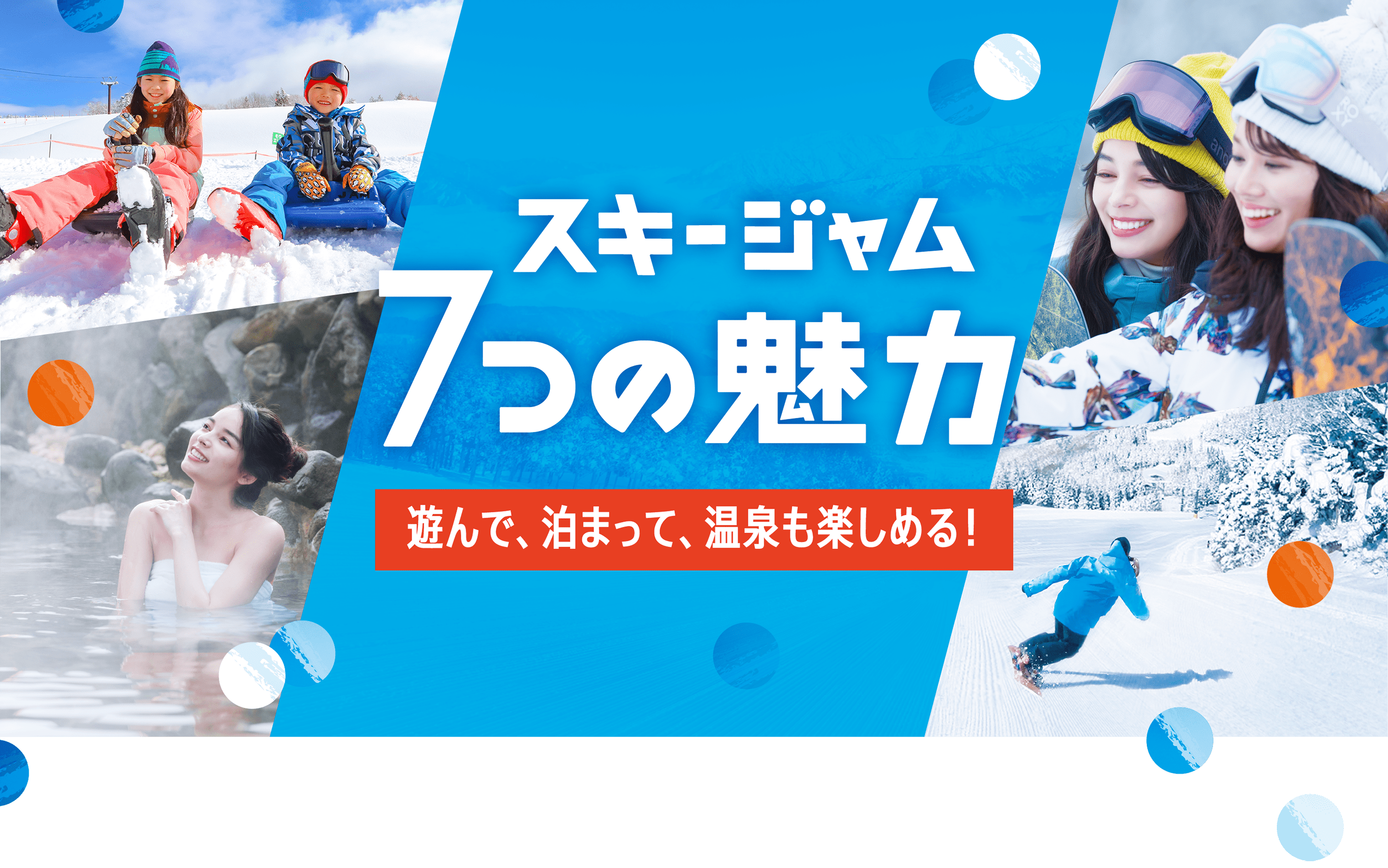 スキージャム
7つの魅力

遊んで、泊まって、温泉も楽しめる!